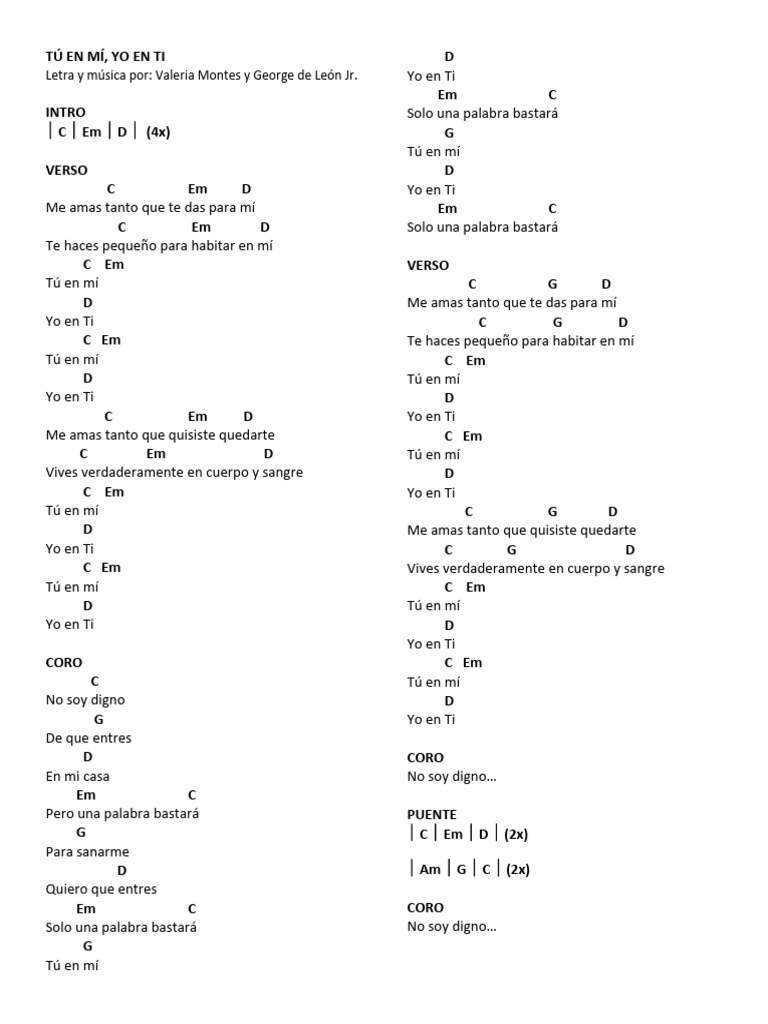 TÚ EN MÍ, YO EN TI
Letra y música por: Valeria Montes y George de León Jr.

INTRO
| C | Em | D | (4x)

VERSO
C Em D
Me amas tanto que te das para mí
C Em D
Te haces pequeño para habitar en mí
C Em
Tú en mí
D
Yo en Ti
C Em
Tú en mí
D
Yo en Ti
C Em D
Me amas tanto que quisiste quedarte
C Em D
Vives verdaderamente en cuerpo y sangre
C Em
Tú en mí
D
Yo en Ti
C Em
Tú en mí
D
Yo en Ti

CORO
C
No soy digno
G
De que entres
D
En mi casa
Em C
Pero una palabra bastará
G
Para sanarme
D
Quiero que entres
Em C
Solo una palabra bastará
G
Tú en mí
D
Yo en Ti
Em C
Solo una palabra bastará
G
Tú en mí
D
Yo en Ti
Em C
Solo una palabra bastará

VERSO
C G D
Me amas tanto que te das para mí
C G D
Te haces pequeño para habitar en mí
C Em
Tú en mí
D
Yo en Ti
C Em
Tú en mí
D
Yo en Ti
C G D
Me amas tanto que quisiste quedarte
C G D
Vives verdaderamente en cuerpo y sangre
C Em
Tú en mí
D
Yo en Ti
C Em
Tú en mí
D
Yo en Ti

CORO
No soy digno…

PUENTE
| C | Em | D | (2x)

| Am | G | C | (2x)

CORO
No soy digno…